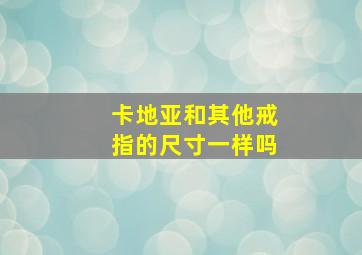 卡地亚和其他戒指的尺寸一样吗